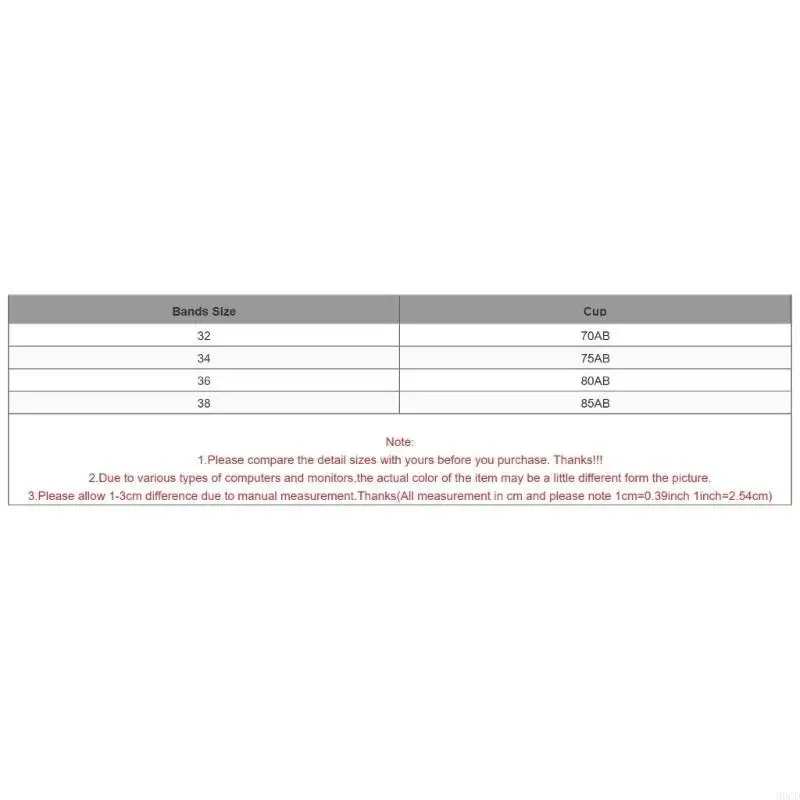 | Bands Size | Cup |
|---|---|
| 32 | 70AB |
| 34 | 75AB |
| 36 | 80AB |
| 38 | 85AB |

Note:
1.Please compare the detail sizes with yours before you purchase. Thanks!!!
2.Due to various types of computers and monitors,the actual color of the item may be a little different form the picture.
3.Please allow 1-3cm difference due to manual measurement.Thanks(All measurement in cm and please note 1cm=0.39inch 1inch=2.54cm)